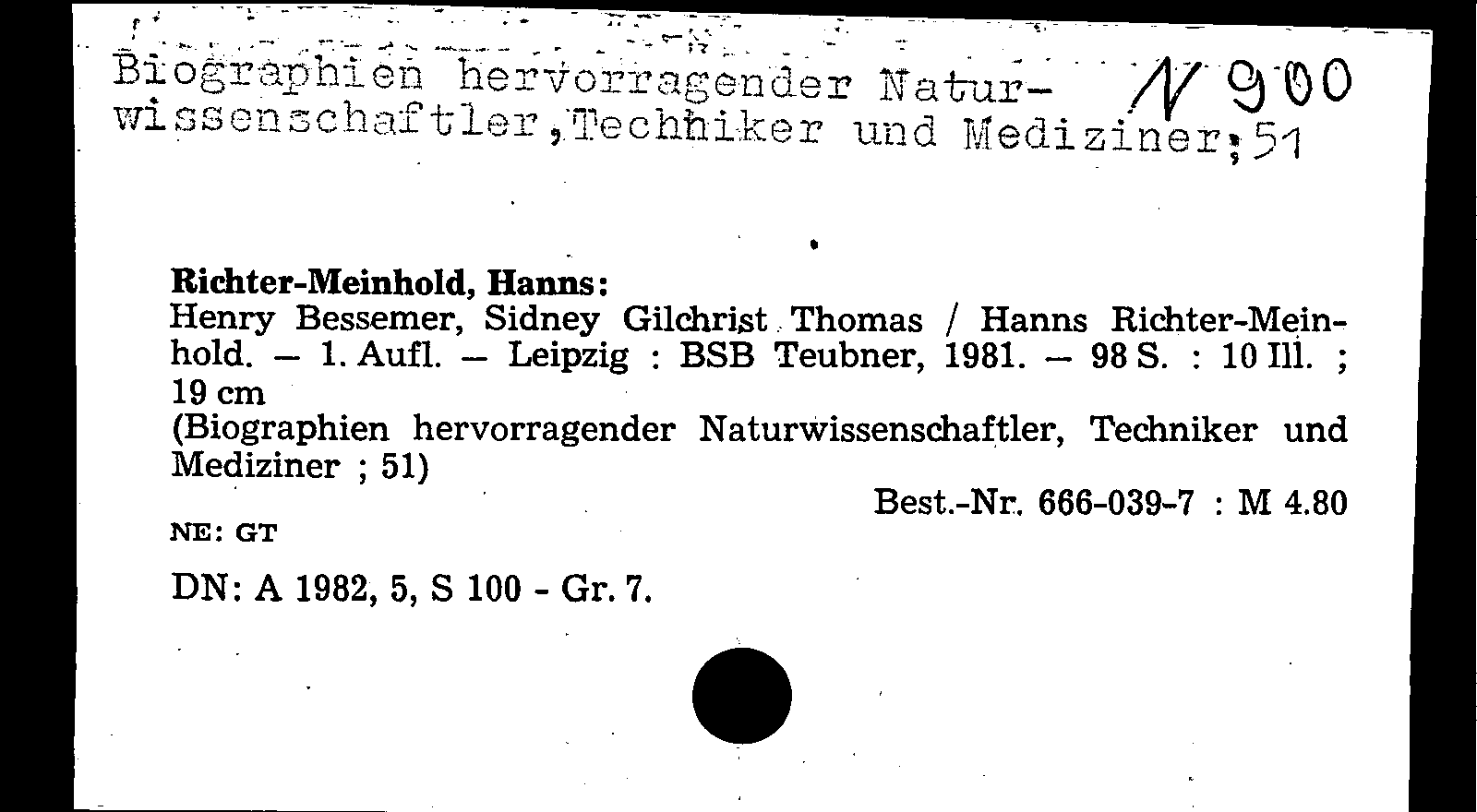 Biographien hervorragender Naturwissenschaftler, Techniker und Mediziner; 51

N 900

Richter-Meinhold, Hanns:
Henry Bessemer, Sidney Gilchrist Thomas / Hanns Richter-Meinhold. — 1. Aufl. — Leipzig : BSB Teubner, 1981. — 98 S. : 10 Ill. ; 19 cm
(Biographien hervorragender Naturwissenschaftler, Techniker und Mediziner ; 51)
Best.-Nr. 666-039-7 : M 4.80

NE: GT

DN: A 1982, 5, S 100 - Gr. 7.